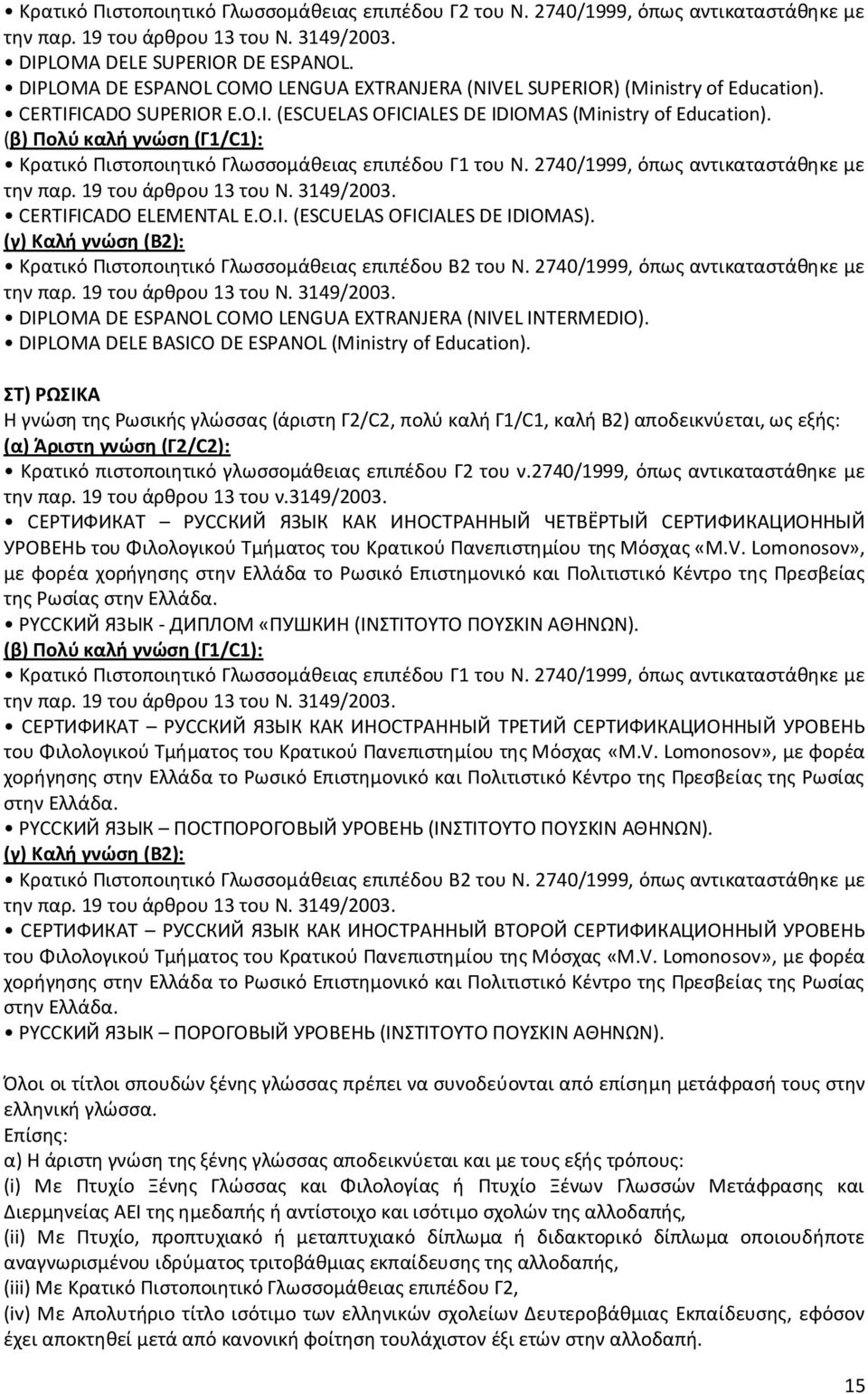 • Κρατικό Πιστοποιητικό Γλωσσομάθειας επιπέδου Γ2 του Ν. 2740/1999, όπως αντικαταστάθηκε με την παρ. 19 του άρθρου 13 του Ν. 3149/2003.
• DIPLOMA DELE SUPERIOR DE ESPANOL.
• DIPLOMA DE ESPANOL COMO LENGUA EXTRANJERA (NIVEL SUPERIOR) (Ministry of Education).
• CERTIFICADO SUPERIOR E.O.I. (ESCUELAS OFICIALES DE IDIOMAS (Ministry of Education).
(β) Πολύ καλή γνώση (Γ1/C1):
• Κρατικό Πιστοποιητικό Γλωσσομάθειας επιπέδου Γ1 του Ν. 2740/1999, όπως αντικαταστάθηκε με την παρ. 19 του άρθρου 13 του Ν. 3149/2003.
• CERTIFICADO ELEMENTAL E.O.I. (ESCUELAS OFICIALES DE IDIOMAS).
(γ) Καλή γνώση (Β2):
• Κρατικό Πιστοποιητικό Γλωσσομάθειας επιπέδου Β2 του Ν. 2740/1999, όπως αντικαταστάθηκε με την παρ. 19 του άρθρου 13 του Ν. 3149/2003.
• DIPLOMA DE ESPANOL COMO LENGUA EXTRANJERA (NIVEL INTERMEDIO).
• DIPLOMA DELE BASICO DE ESPANOL (Ministry of Education).

ΣΤ) ΡΩΣΙΚΑ
Η γνώση της Ρωσικής γλώσσας (άριστη Γ2/C2, πολύ καλή Γ1/C1, καλή Β2) αποδεικνύεται, ως εξής:
(α) Άριστη γνώση (Γ2/C2):
• Κρατικό πιστοποιητικό γλωσσομάθειας επιπέδου Γ2 του ν.2740/1999, όπως αντικαταστάθηκε με την παρ. 19 του άρθρου 13 του ν.3149/2003.
• СЕРТИФИКАТ – РУССКИЙ ЯЗЫК КАК ИНОСТРАННЫЙ ЧЕТВЁРТЫЙ СЕРТИФИКАЦИОННЫЙ УРОВЕНЬ του Φιλολογικού Τμήματος του Κρατικού Πανεπιστημίου της Μόσχας «M.V. Lomonosov», με φορέα χορήγησης στην Ελλάδα το Ρωσικό Επιστημονικό και Πολιτιστικό Κέντρο της Πρεσβείας της Ρωσίας στην Ελλάδα.
• РУССКИЙ ЯЗЫК - ДИПЛОМ «ПУШКИН (ΙΝΣΤΙΤΟΥΤΟ ΠΟΥΣΚΙΝ ΑΘΗΝΩΝ).
(β) Πολύ καλή γνώση (Γ1/C1):
• Κρατικό Πιστοποιητικό Γλωσσομάθειας επιπέδου Γ1 του Ν. 2740/1999, όπως αντικαταστάθηκε με την παρ. 19 του άρθρου 13 του Ν. 3149/2003.
• СЕРТИФИКАТ – РУССКИЙ ЯЗЫК КАК ИНОСТРАННЫЙ ТРЕТИЙ СЕРТИФИКАЦИОННЫЙ УРОВЕНЬ του Φιλολογικού Τμήματος του Κρατικού Πανεπιστημίου της Μόσχας «M.V. Lomonosov», με φορέα χορήγησης στην Ελλάδα το Ρωσικό Επιστημονικό και Πολιτιστικό Κέντρο της Πρεσβείας της Ρωσίας στην Ελλάδα.
• РУССКИЙ ЯЗЫК – ПОСТПОРОГОВЫЙ УРОВЕНЬ (ΙΝΣΤΙΤΟΥΤΟ ΠΟΥΣΚΙΝ ΑΘΗΝΩΝ).
(γ) Καλή γνώση (Β2):
• Κρατικό Πιστοποιητικό Γλωσσομάθειας επιπέδου Β2 του Ν. 2740/1999, όπως αντικαταστάθηκε με την παρ. 19 του άρθρου 13 του Ν. 3149/2003.
• СЕРТИФИКАТ – РУССКИЙ ЯЗЫК КАК ИНОСТРАННЫЙ ВТОРОЙ СЕРТИФИКАЦИОННЫЙ УРОВЕНЬ του Φιλολογικού Τμήματος του Κρατικού Πανεπιστημίου της Μόσχας «M.V. Lomonosov», με φορέα χορήγησης στην Ελλάδα το Ρωσικό Επιστημονικό και Πολιτιστικό Κέντρο της Πρεσβείας της Ρωσίας στην Ελλάδα.
• РУССКИЙ ЯЗЫК – ПОРОГОВЫЙ УРОВЕНЬ (ΙΝΣΤΙΤΟΥΤΟ ΠΟΥΣΚΙΝ ΑΘΗΝΩΝ).

Όλοι οι τίτλοι σπουδών ξένης γλώσσας πρέπει να συνοδεύονται από επίσημη μετάφρασή τους στην ελληνική γλώσσα.
Επίσης:
α) Η άριστη γνώση της ξένης γλώσσας αποδεικνύεται και με τους εξής τρόπους:
(i) Με Πτυχίο Ξένης Γλώσσας και Φιλολογίας ή Πτυχίο Ξένων Γλωσσών Μετάφρασης και Διερμηνείας ΑΕΙ της ημεδαπής ή αντίστοιχο και ισότιμο σχολών της αλλοδαπής,
(ii) Με Πτυχίο, προπτυχιακό ή μεταπτυχιακό δίπλωμα ή διδακτορικό δίπλωμα οποιουδήποτε αναγνωρισμένου ιδρύματος τριτοβάθμιας εκπαίδευσης της αλλοδαπής,
(iii) Με Κρατικό Πιστοποιητικό Γλωσσομάθειας επιπέδου Γ2,
(iv) Με Απολυτήριο τίτλο ισότιμο των ελληνικών σχολείων Δευτεροβάθμιας Εκπαίδευσης, εφόσον έχει αποκτηθεί μετά από κανονική φοίτηση τουλάχιστον έξι ετών στην αλλοδαπή.

15